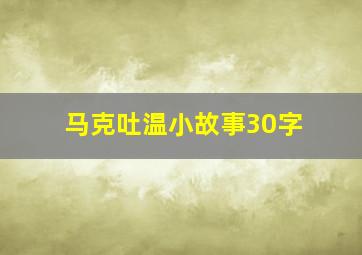 马克吐温小故事30字